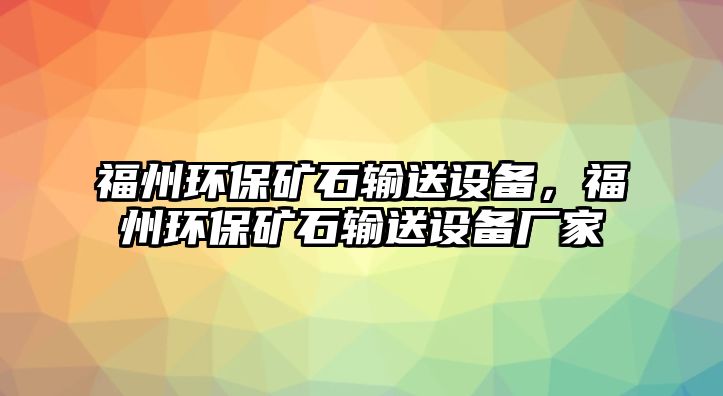 福州环保矿石输送设备，福州环保矿石输送设备厂家